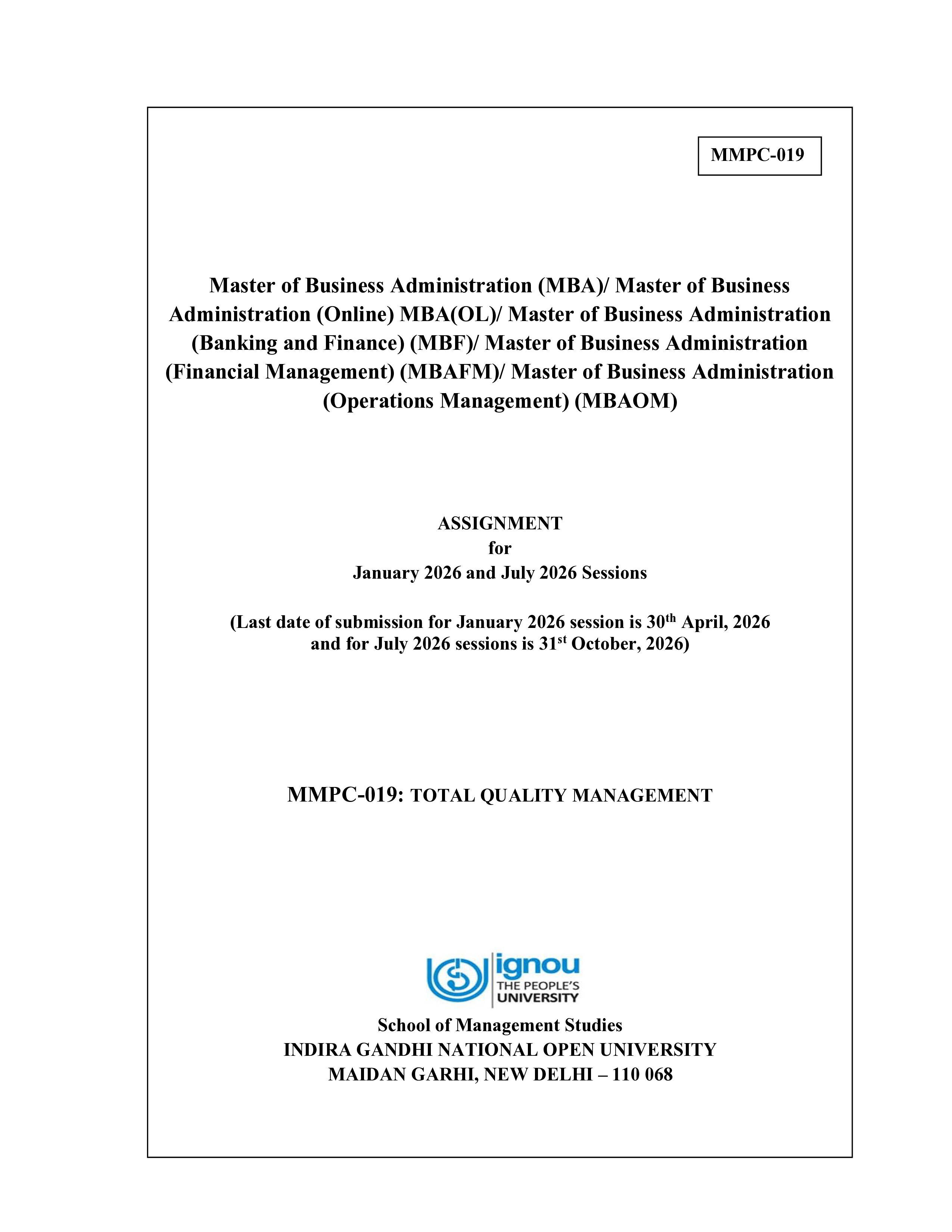 MMPC-019

Master of Business Administration (MBA)/ Master of Business Administration (Online) MBA(OL)/ Master of Business Administration (Banking and Finance) (MBF)/ Master of Business Administration (Financial Management) (MBAFM)/ Master of Business Administration (Operations Management) (MBAOM)

ASSIGNMENT
for
January 2026 and July 2026 Sessions

(Last date of submission for January 2026 session is 30$^{th}$ April, 2026 and for July 2026 sessions is 31$^{st}$ October, 2026)

MMPC-019: TOTAL QUALITY MANAGEMENT

ignou
THE PEOPLE'S
UNIVERSITY

School of Management Studies
INDIRA GANDHI NATIONAL OPEN UNIVERSITY
MAIDAN GARHI, NEW DELHI – 110 068